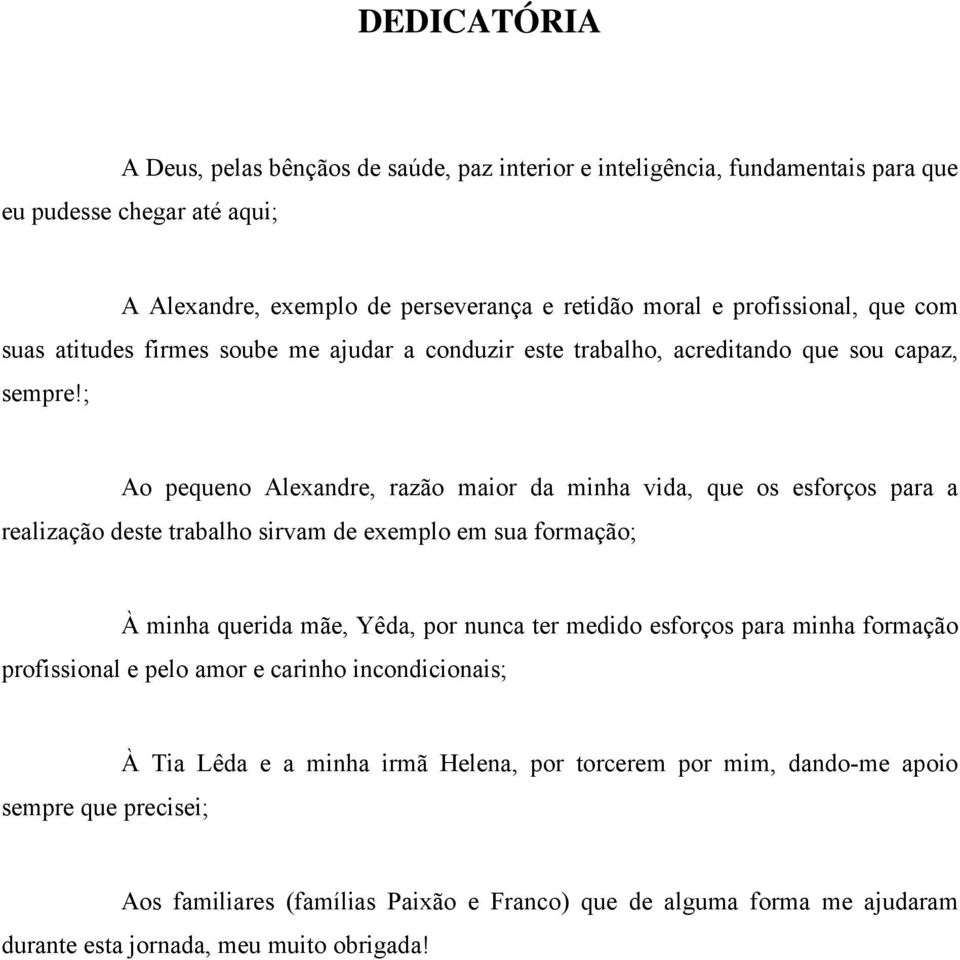 DEDICATÓRIA

A Deus, pelas bênçãos de saúde, paz interior e inteligência, fundamentais para que eu pudesse chegar até aqui;

A Alexandre, exemplo de perseverança e retidão moral e profissional, que com suas atitudes firmes soube me ajudar a conduzir este trabalho, acreditando que sou capaz, sempre!;

Ao pequeno Alexandre, razão maior da minha vida, que os esforços para a realização deste trabalho sirvam de exemplo em sua formação;

À minha querida mãe, Yêda, por nunca ter medido esforços para minha formação profissional e pelo amor e carinho incondicionais;

À Tia Lêda e a minha irmã Helena, por torcerem por mim, dando-me apoio sempre que precisei;

Aos familiares (famílias Paixão e Franco) que de alguma forma me ajudaram durante esta jornada, meu muito obrigada!